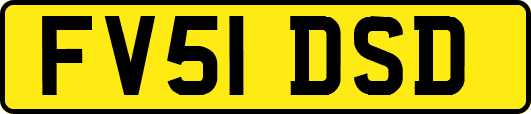 FV51 DSD